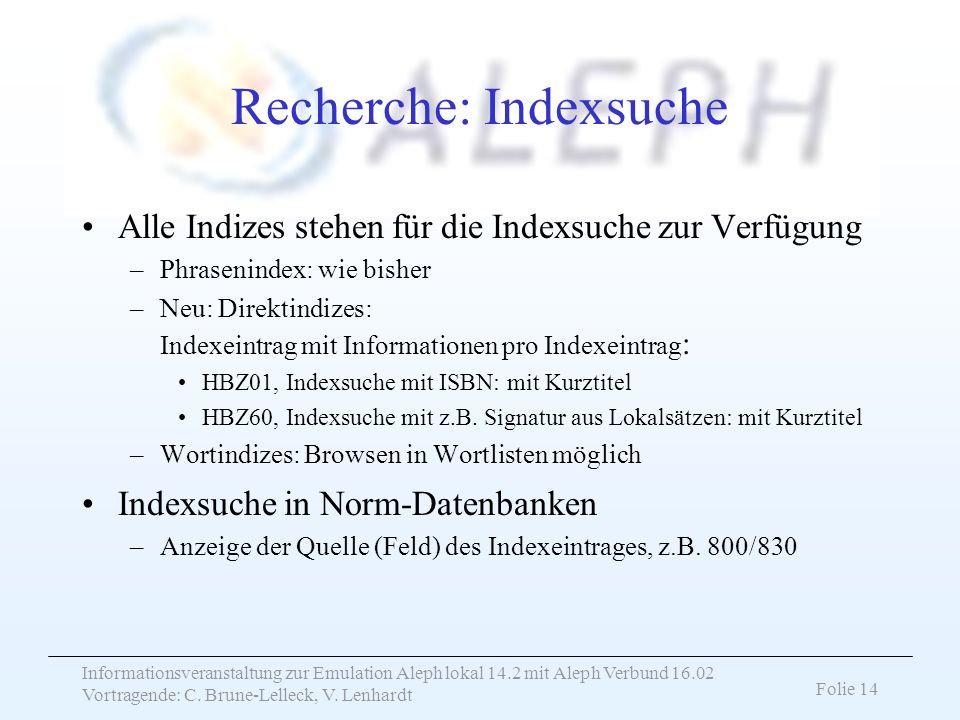 ALEPH

Recherche: Indexsuche

• Alle Indizes stehen für die Indexsuche zur Verfügung
– Phrasenindex: wie bisher
– Neu: Direktindizes:
Indexeintrag mit Informationen pro Indexeintrag:
• HBZ01, Indexsuche mit ISBN: mit Kurztitel
• HBZ60, Indexsuche mit z.B. Signatur aus Lokalsätzen: mit Kurztitel
– Wortindizes: Browsen in Wortlisten möglich

• Indexsuche in Norm-Datenbanken
– Anzeige der Quelle (Feld) des Indexeintrages, z.B. 800/830

Informationsveranstaltung zur Emulation Aleph lokal 14.2 mit Aleph Verbund 16.02
Vortragende: C. Brune-Lelleck, V. Lenhardt

Folie 14